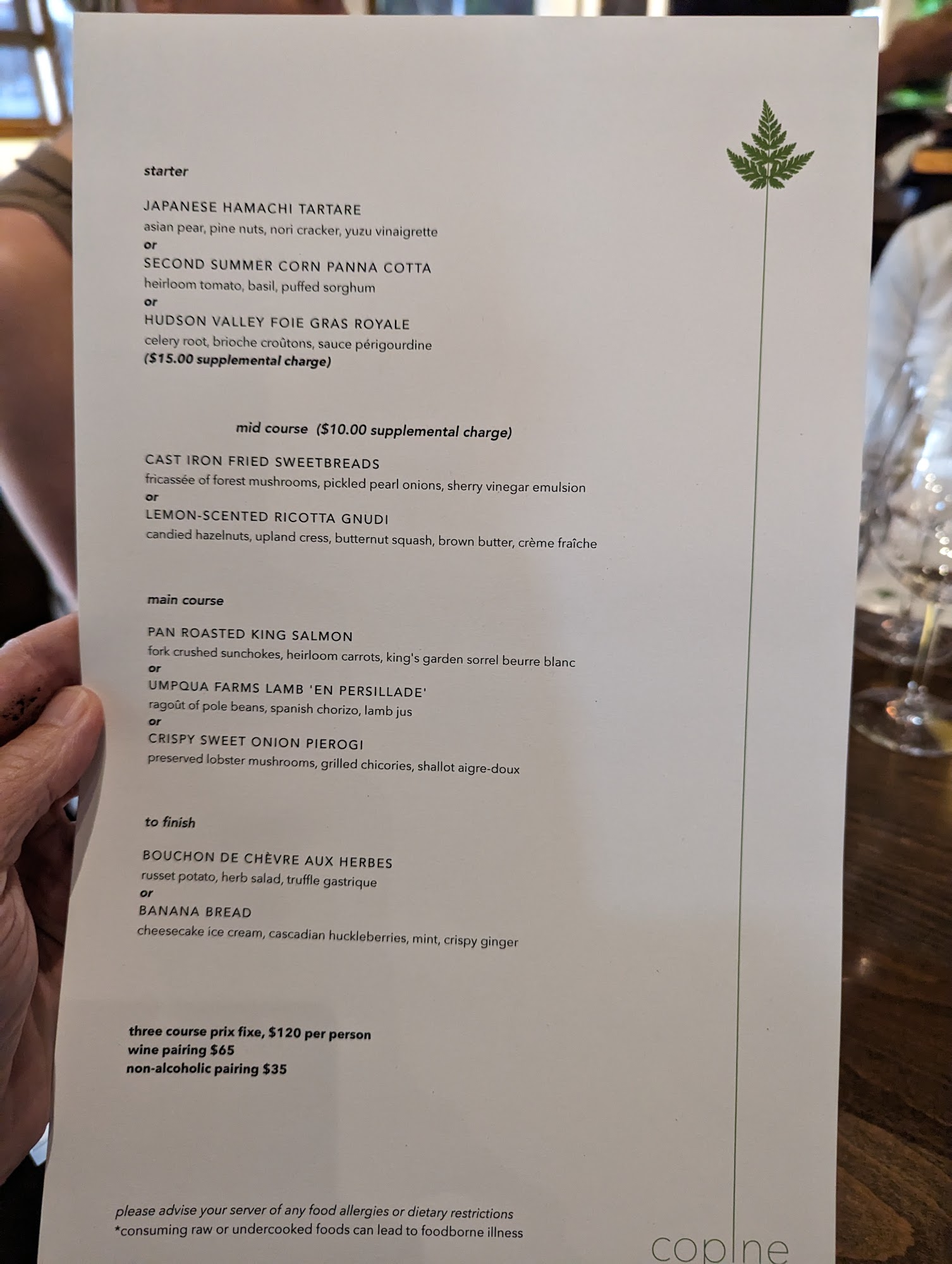 starter

JAPANESE HAMACHI TARTARE
asian pear, pine nuts, nori cracker, yuzu vinaigrette
or
SECOND SUMMER CORN PANNA COTTA
heirloom tomato, basil, puffed sorghum
or
HUDSON VALLEY FOIE GRAS ROYALE
celery root, brioche croûtons, sauce périgourdine
($15.00 supplemental charge)

mid course ($10.00 supplemental charge)

CAST IRON FRIED SWEETBREADS
fricassée of forest mushrooms, pickled pearl onions, sherry vinegar emulsion
or
LEMON-SCENTED RICOTTA GNUDI
candied hazelnuts, upland cress, butternut squash, brown butter, crème fraîche

main course

PAN ROASTED KING SALMON
fork crushed sunchokes, heirloom carrots, king's garden sorrel beurre blanc
or
UMPQUA FARMS LAMB 'EN PERSILLADE'
ragoût of pole beans, spanish chorizo, lamb jus
or
CRISPY SWEET ONION PIEROGI
preserved lobster mushrooms, grilled chicories, shallot aigre-doux

to finish

BOUCHON DE CHÈVRE AUX HERBES
russet potato, herb salad, truffle gastrique
or
BANANA BREAD
cheesecake ice cream, cascadian huckleberries, mint, crispy ginger

three course prix fixe, $120 per person
wine pairing $65
non-alcoholic pairing $35

please advise your server of any food allergies or dietary restrictions
*consuming raw or undercooked foods can lead to foodborne illness

copine